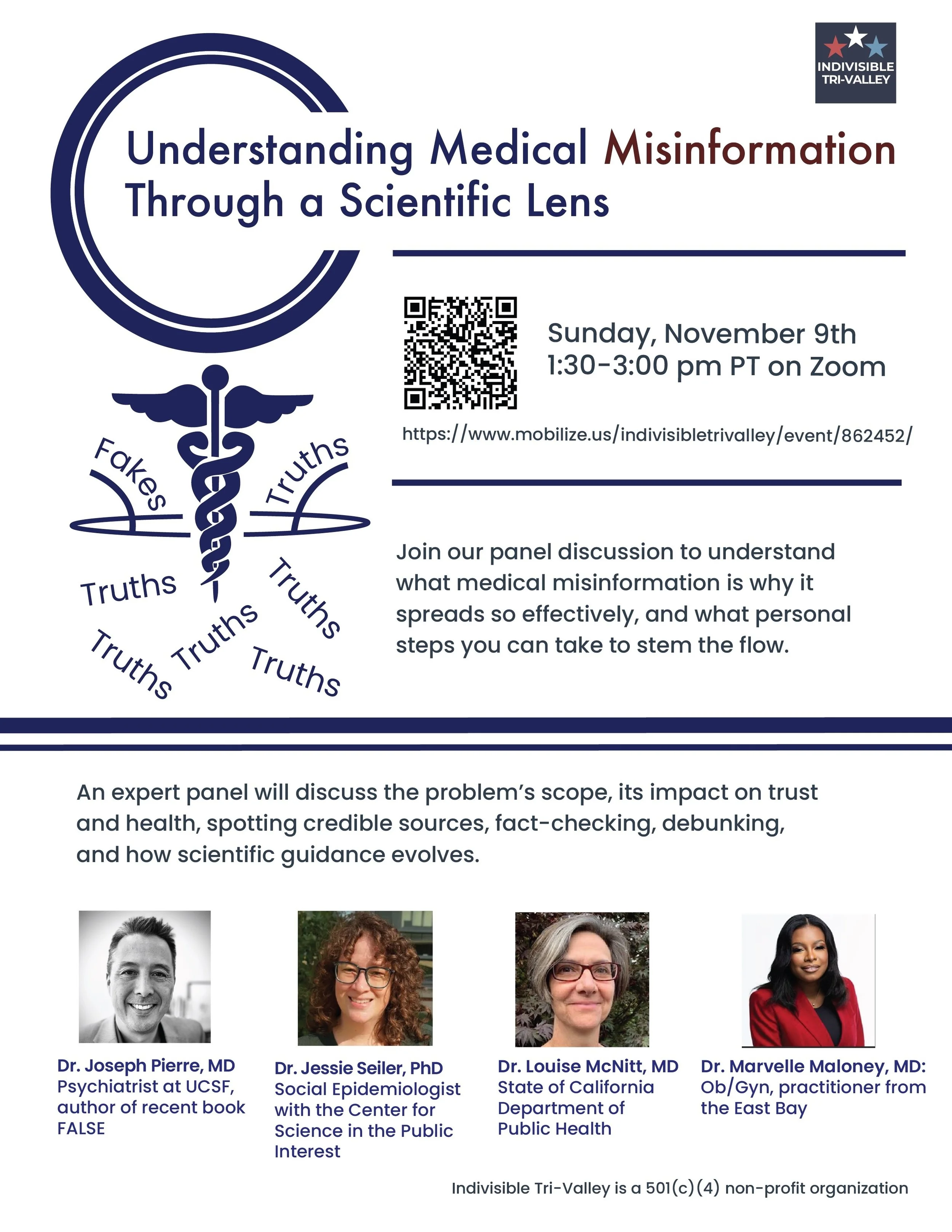 INDIVISIBLE TRI-VALLEY

Understanding Medical Misinformation Through a Scientific Lens

Sunday, November 9th
1:30-3:00 pm PT on Zoom

https://www.mobilize.us/indivisibletrivalley/event/862452/

Fakes Truths
Truths Truths
Truths Truths Truths

Join our panel discussion to understand what medical misinformation is why it spreads so effectively, and what personal steps you can take to stem the flow.

An expert panel will discuss the problem's scope, its impact on trust and health, spotting credible sources, fact-checking, debunking, and how scientific guidance evolves.

Dr. Joseph Pierre, MD
Psychiatrist at UCSF, author of recent book FALSE

Dr. Jessie Seiler, PhD
Social Epidemiologist with the Center for Science in the Public Interest

Dr. Louise McNitt, MD
State of California Department of Public Health

Dr. Marvelle Maloney, MD:
Ob/Gyn, practitioner from the East Bay

Indivisible Tri-Valley is a 501(c)(4) non-profit organization